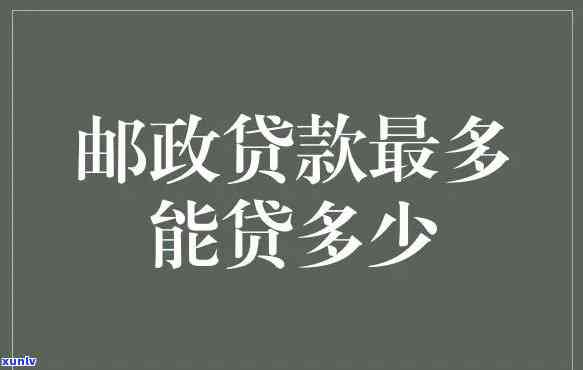 邮政贷款最多能贷多少

xunlv